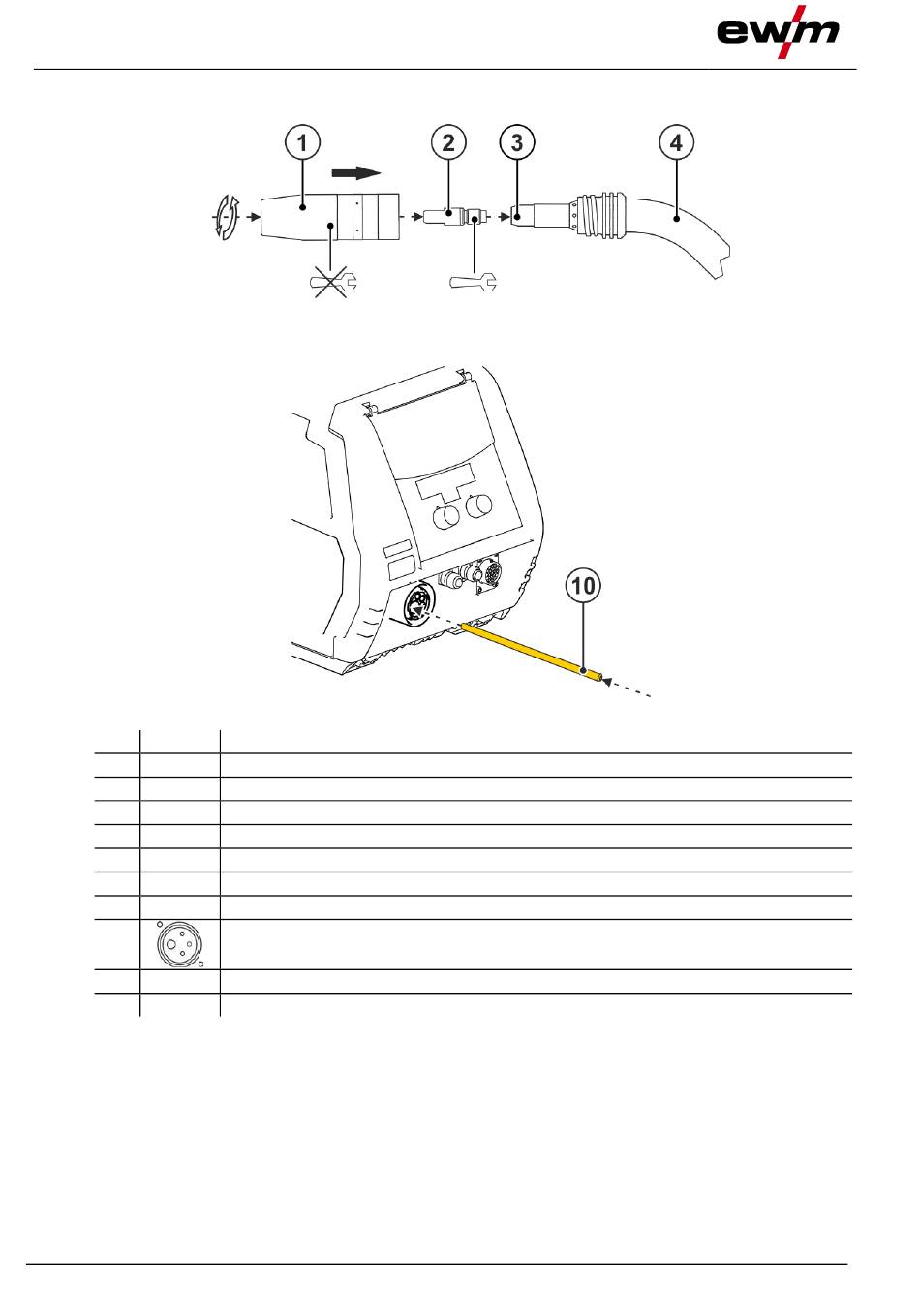 ewm

1 2 3 4

10